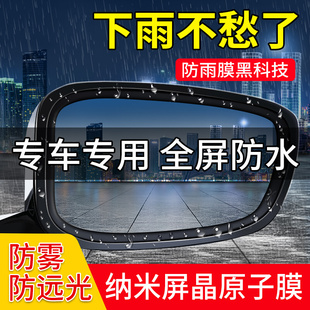 下雨不愁了

防雨膜黑科技

专车专用 全屏防水

防雾
防远光

纳米屏晶原子膜